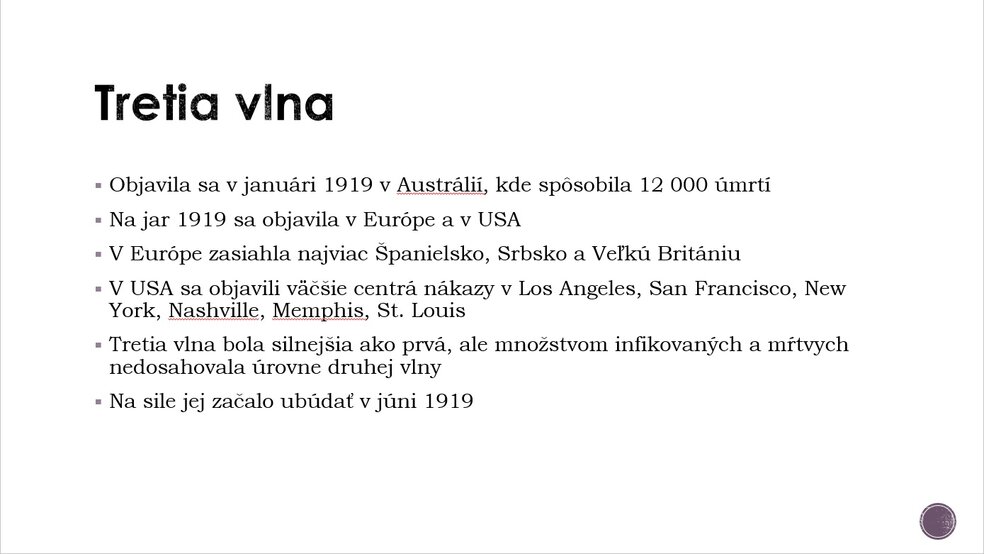 Tretia vlna

▪ Objavila sa v januári 1919 v Austrálií, kde spôsobila 12 000 úmrtí

▪ Na jar 1919 sa objavila v Európe a v USA

▪ V Európe zasiahla najviac Španielsko, Srbsko a Veľkú Britániu

▪ V USA sa objavili väčšie centrá nákazy v Los Angeles, San Francisco, New York, Nashville, Memphis, St. Louis

▪ Tretia vlna bola silnejšia ako prvá, ale množstvom infikovaných a mŕtvych nedosahovala úrovne druhej vlny

▪ Na sile jej začalo ubúdať v júni 1919